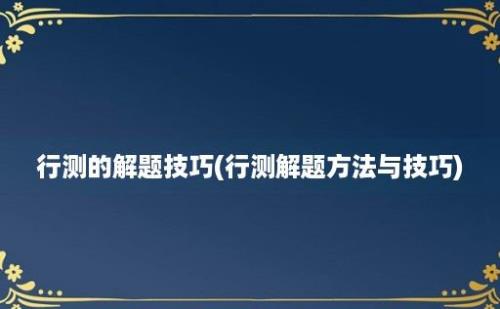 行测的解题技巧(行测解题方法与技巧)